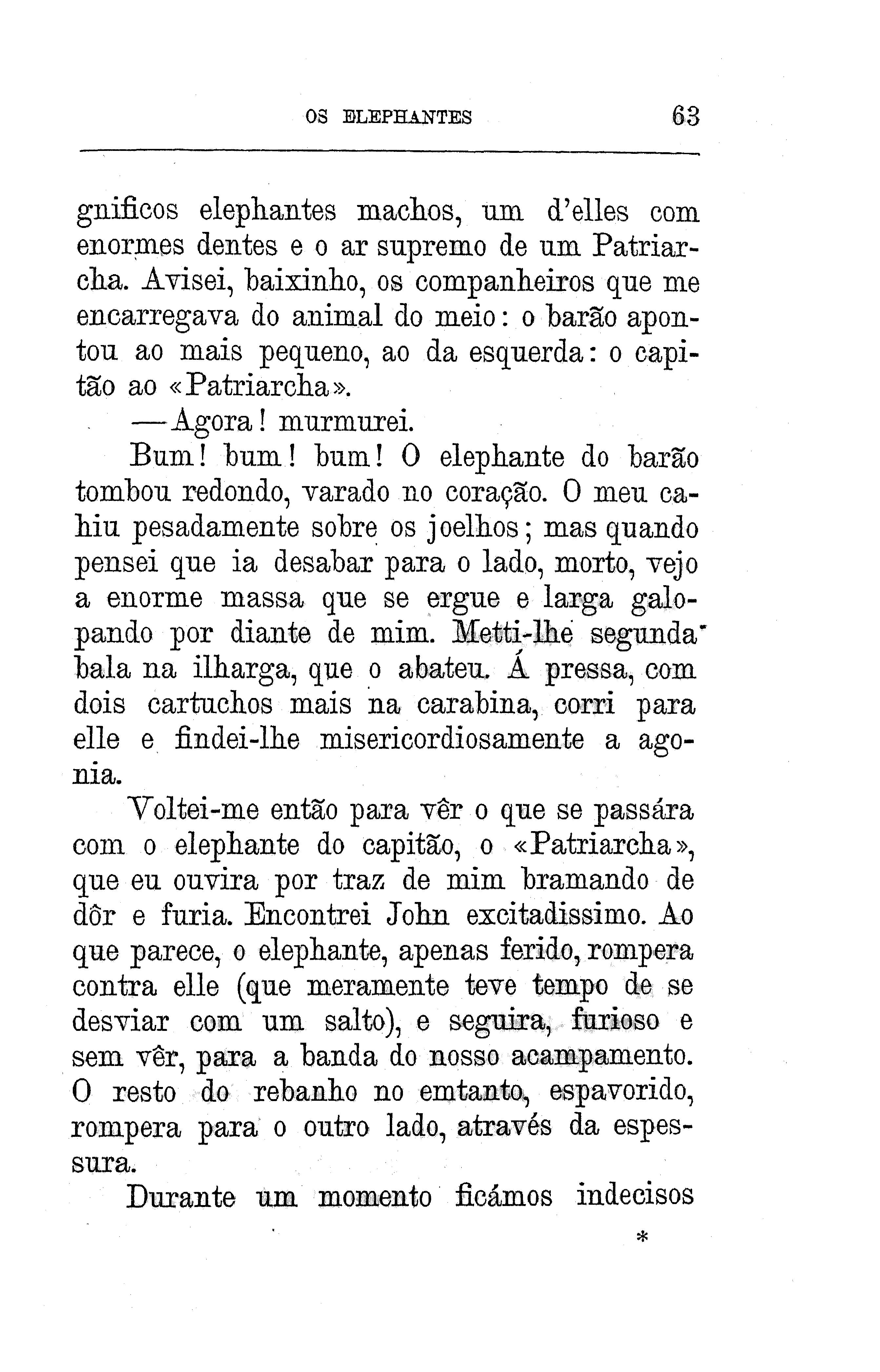 OS ELEPHANTES 63

gnificos elephantes machos, um d'elles com enormes dentes e o ar supremo de um Patriarcha. Avisei, baixinho, os companheiros que me encarregava do animal do meio: o barão apontou ao mais pequeno, ao da esquerda: o capitão ao «Patriarcha».

—Agora! murmurei.

Bum! bum! bum! O elephante do barão tombou redondo, varado no coração. O meu cahiu pesadamente sobre os joelhos; mas quando pensei que ia desabar para o lado, morto, vejo a enorme massa que se ergue e larga galopando por diante de mim. Metti-lhe segunda bala na ilharga, que o abateu. Á pressa, com dois cartuchos mais na carabina, corri para elle e findei-lhe misericordiosamente a agonia.

Voltei-me então para vêr o que se passára com o elephante do capitão, o «Patriarcha», que eu ouvira por traz de mim bramando de dôr e furia. Encontrei John excitadissimo. Ao que parece, o elephante, apenas ferido, rompera contra elle (que meramente teve tempo de se desviar com um salto), e seguira, furioso e sem vêr, para a banda do nosso acampamento. O resto do rebanho no emtanto, espavorido, rompera para o outro lado, através da espessura.

Durante um momento ficámos indecisos

*